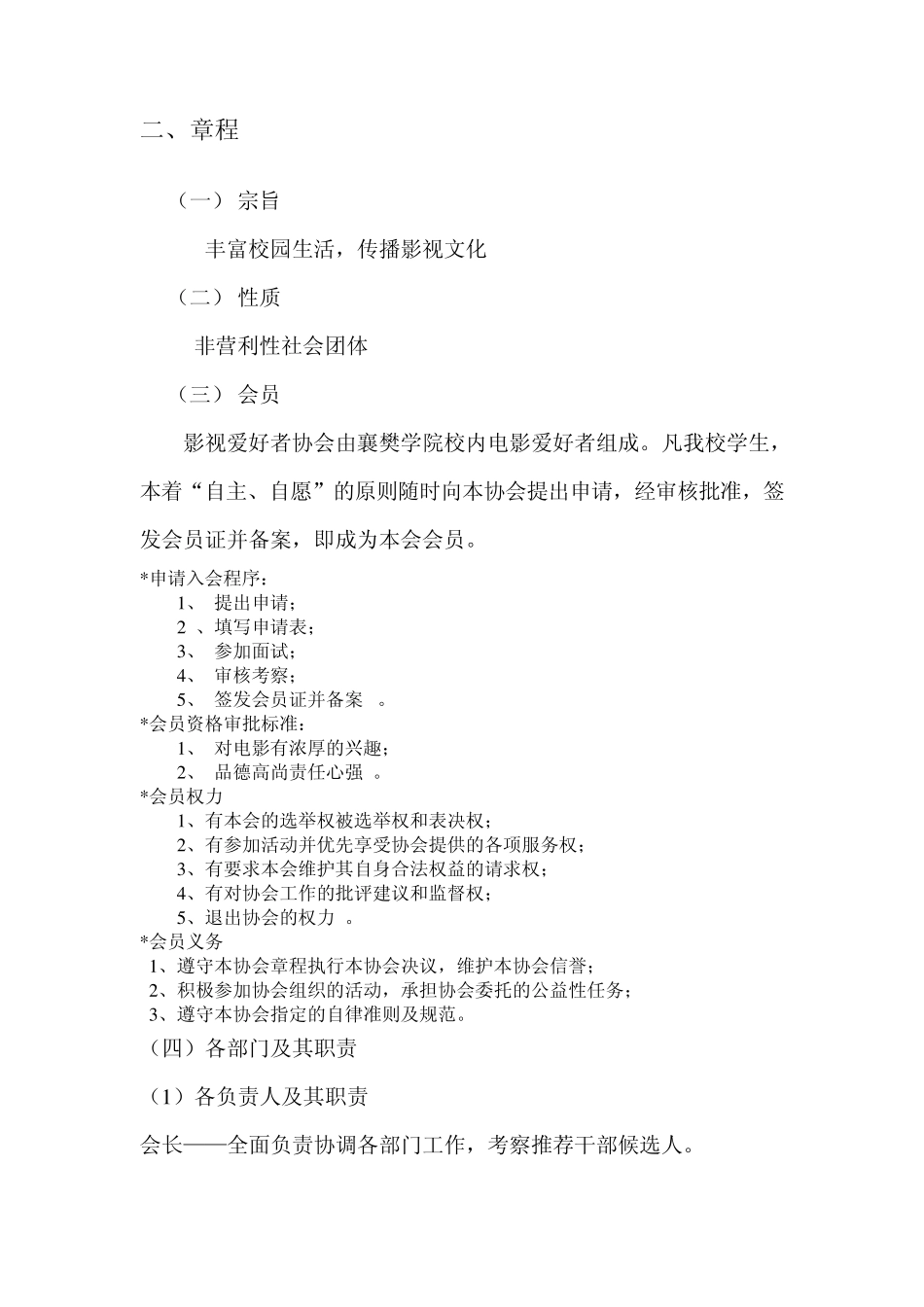 二、章程

（一） 宗旨

丰富校园生活，传播影视文化

（二） 性质

非营利性社会团体

（三） 会员

影视爱好者协会由襄樊学院校内电影爱好者组成。凡我校学生，本着“自主、自愿”的原则随时向本协会提出申请，经审核批准，签发会员证并备案，即成为本会会员。

*申请入会程序：
1、 提出申请；
2 、填写申请表；
3、 参加面试；
4、 审核考察；
5、 签发会员证并备案 。

*会员资格审批标准：
1、 对电影有浓厚的兴趣；
2、 品德高尚责任心强 。

*会员权力
1、有本会的选举权被选举权和表决权；
2、有参加活动并优先享受协会提供的各项服务权；
3、有要求本会维护其自身合法权益的请求权；
4、有对协会工作的批评建议和监督权；
5、退出协会的权力 。

*会员义务
1、遵守本协会章程执行本协会决议，维护本协会信誉；
2、积极参加协会组织的活动，承担协会委托的公益性任务；
3、遵守本协会指定的自律准则及规范。

（四）各部门及其职责

（1）各负责人及其职责

会长——全面负责协调各部门工作，考察推荐干部候选人。